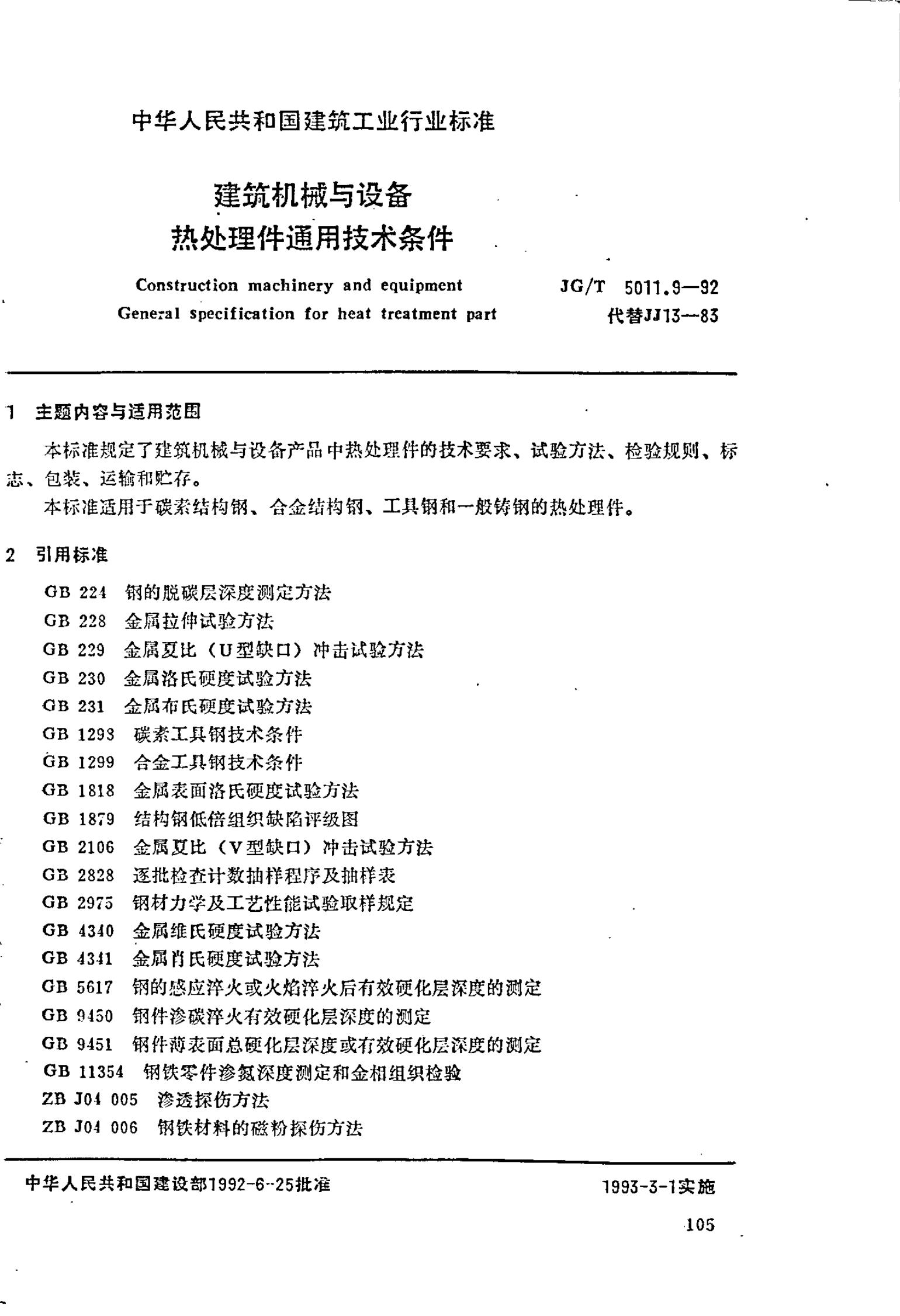 中华人民共和国建筑工业行业标准

建筑机械与设备
热处理件通用技术条件

Construction machinery and equipment
General specification for heat treatment part

JG/T 5011.9—92
代替JJ13—83

1 主题内容与适用范围

本标准规定了建筑机械与设备产品中热处理件的技术要求、试验方法、检验规则、标志、包装、运输和贮存。

本标准适用于碳素结构钢、合金结构钢、工具钢和一般铸钢的热处理件。

2 引用标准

GB 224 钢的脱碳层深度测定方法
GB 228 金属拉伸试验方法
GB 229 金属夏比（U型缺口）冲击试验方法
GB 230 金属洛氏硬度试验方法
GB 231 金属布氏硬度试验方法
GB 1298 碳素工具钢技术条件
GB 1299 合金工具钢技术条件
GB 1818 金属表面洛氏硬度试验方法
GB 1879 结构钢低倍组织缺陷评级图
GB 2106 金属夏比（V型缺口）冲击试验方法
GB 2828 逐批检查计数抽样程序及抽样表
GB 2975 钢材力学及工艺性能试验取样规定
GB 4340 金属维氏硬度试验方法
GB 4341 金属肖氏硬度试验方法
GB 5617 钢的感应淬火或火焰淬火后有效硬化层深度的测定
GB 9450 钢件渗碳淬火有效硬化层深度的测定
GB 9451 钢件薄表面总硬化层深度或有效硬化层深度的测定
GB 11354 钢铁零件渗氮深度测定和金相组织检验
ZB J04 005 渗透探伤方法
ZB J04 006 钢铁材料的磁粉探伤方法

中华人民共和国建设部1992-6-25批准

1993-3-1实施

105